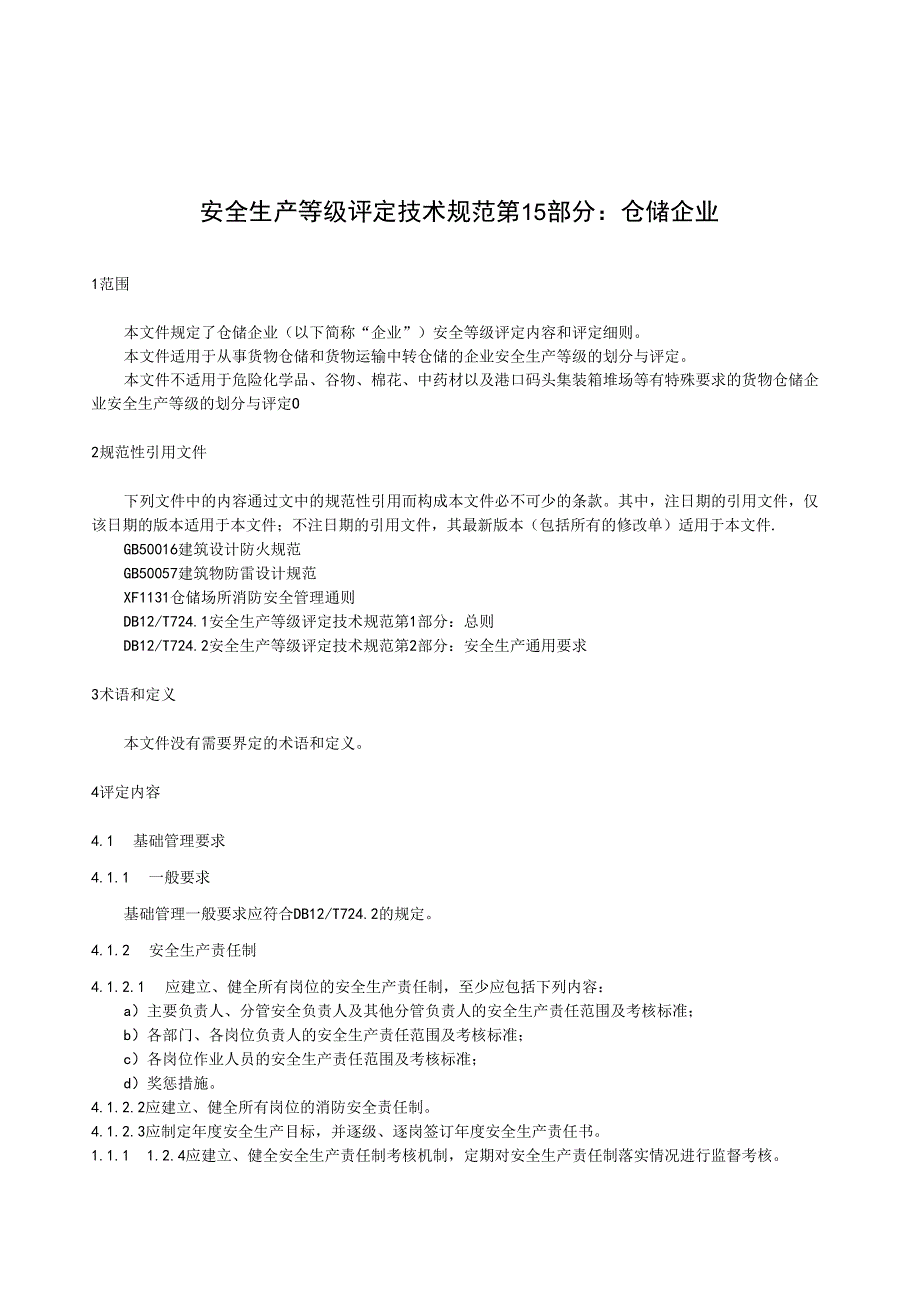 安全生产等级评定技术规范第15部分：仓储企业

1范围

本文件规定了仓储企业（以下简称“企业”）安全等级评定内容和评定细则。

本文件适用于从事货物仓储和货物运输中转仓储的企业安全生产等级的划分与评定。

本文件不适用于危险化学品、谷物、棉花、中药材以及港口码头集装箱堆场等有特殊要求的货物仓储企业安全生产等级的划分与评定0

2规范性引用文件

下列文件中的内容通过文中的规范性引用而构成本文件必不可少的条款。其中，注日期的引用文件，仅该日期的版本适用于本文件；不注日期的引用文件，其最新版本（包括所有的修改单）适用于本文件.

GB50016建筑设计防火规范

GB50057建筑物防雷设计规范

XF1131仓储场所消防安全管理通则

DB12/T724.1安全生产等级评定技术规范第1部分：总则

DB12/T724.2安全生产等级评定技术规范第2部分：安全生产通用要求

3术语和定义

本文件没有需要界定的术语和定义。

4评定内容

4.1　基础管理要求

4.1.1　一般要求

基础管理一般要求应符合DB12/T724.2的规定。

4.1.2　安全生产责任制

4.1.2.1　应建立、健全所有岗位的安全生产责任制，至少应包括下列内容：

a）主要负责人、分管安全负责人及其他分管负责人的安全生产责任范围及考核标准；

b）各部门、各岗位负责人的安全生产责任范围及考核标准；

c）各岗位作业人员的安全生产责任范围及考核标准；

d）奖惩措施。

4.1.2.2应建立、健全所有岗位的消防安全责任制。

4.1.2.3应制定年度安全生产目标，并逐级、逐岗签订年度安全生产责任书。

1.1.1　1.2.4应建立、健全安全生产责任制考核机制，定期对安全生产责任制落实情况进行监督考核。